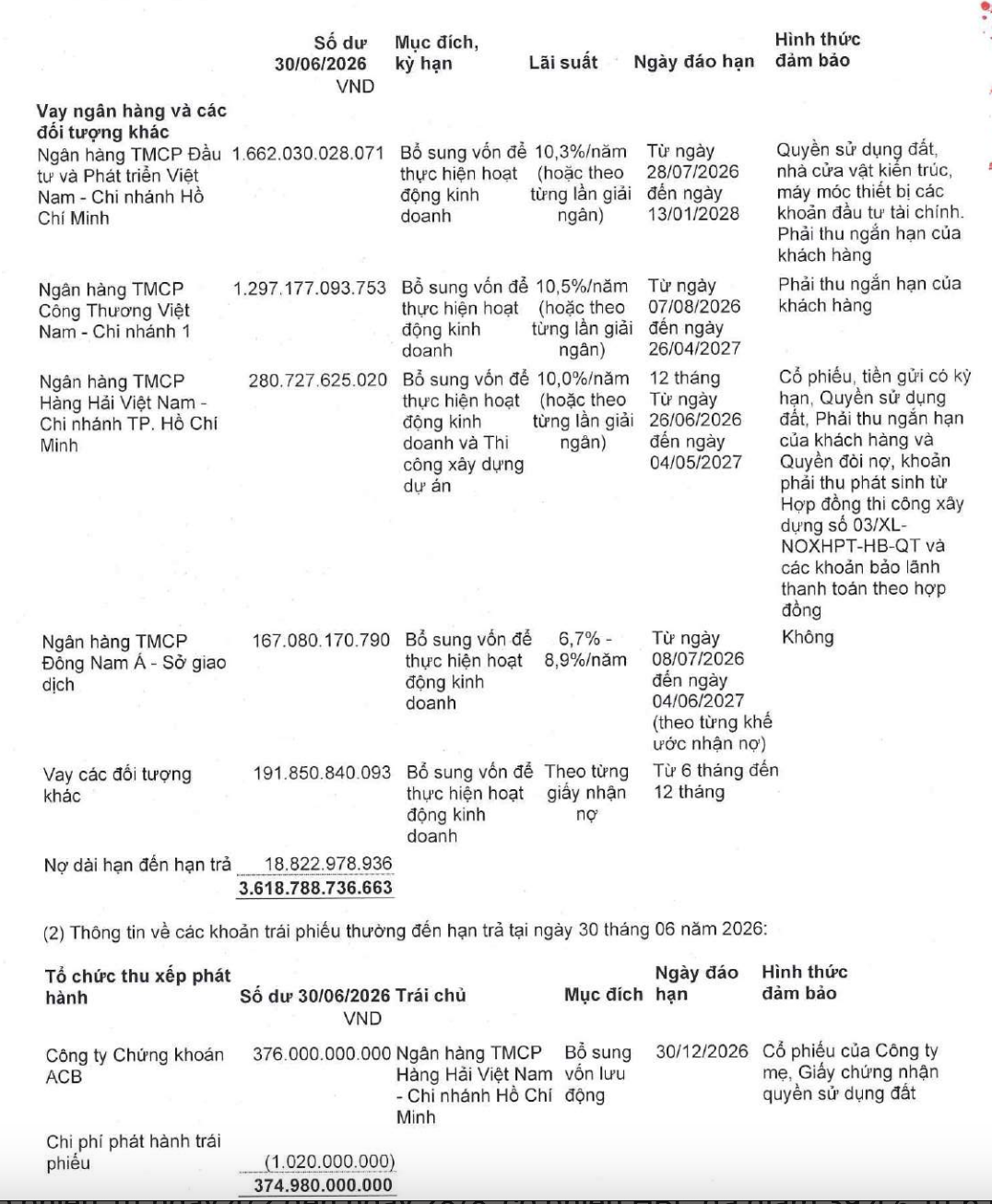 | | Số dư 30/06/2026 VND | Mục đích, kỳ hạn | Lãi suất | Ngày đáo hạn | Hình thức đảm bảo |
|---|---|---|---|---|---|
| **Vay ngân hàng và các đối tượng khác** | | | | | |
| Ngân hàng TMCP Đầu tư và Phát triển Việt Nam - Chi nhánh Hồ Chí Minh | 1.662.030.028.071 | Bổ sung vốn để thực hiện hoạt động kinh doanh | 10,3%/năm (hoặc theo từng lần giải ngân) | Từ ngày 28/07/2026 đến ngày 13/01/2028 | Quyền sử dụng đất, nhà cửa vật kiến trúc, máy móc thiết bị các khoản đầu tư tài chính. Phải thu ngắn hạn của khách hàng |
| Ngân hàng TMCP Công Thương Việt Nam - Chi nhánh 1 | 1.297.177.093.753 | Bổ sung vốn để thực hiện hoạt động kinh doanh | 10,5%/năm (hoặc theo từng lần giải ngân) | Từ ngày 07/08/2026 đến ngày 26/04/2027 | Phải thu ngắn hạn của khách hàng |
| Ngân hàng TMCP Hàng Hải Việt Nam - Chi nhánh TP. Hồ Chí Minh | 280.727.625.020 | Bổ sung vốn để thực hiện hoạt động kinh doanh và Thi công xây dựng dự án | 10,0%/năm (hoặc theo từng lần giải ngân) | 12 tháng Từ ngày 26/06/2026 đến ngày 04/05/2027 | Cổ phiếu, tiền gửi có kỳ hạn, Quyền sử dụng đất, Phải thu ngắn hạn của khách hàng và Quyền đòi nợ, khoản phải thu phát sinh từ Hợp đồng thi công xây dựng số 03/XL-NOXHPT-HB-QT và các khoản bảo lãnh thanh toán theo hợp đồng |
| Ngân hàng TMCP Đông Nam Á - Sở giao dịch | 167.080.170.790 | Bổ sung vốn để thực hiện hoạt động kinh doanh | 6,7% - 8,9%/năm | Từ ngày 08/07/2026 đến ngày 04/06/2027 (theo từng khế ước nhận nợ) | Không |
| Vay các đối tượng khác | 191.850.840.093 | Bổ sung vốn để thực hiện hoạt động kinh doanh | Theo từng giấy nhận nợ | Từ 6 tháng đến 12 tháng | |
| Nợ dài hạn đến hạn trả | 18.822.978.936 | | | | |
| | **3.618.788.736.663** | | | | |

(2) Thông tin về các khoản trái phiếu thường đến hạn trả tại ngày 30 tháng 06 năm 2026:

| Tổ chức thu xếp phát hành | Số dư 30/06/2026 VND | Trái chủ | Mục đích | Ngày đáo hạn | Hình thức đảm bảo |
|---|---|---|---|---|---|
| Công ty Chứng khoán ACB | 376.000.000.000 | Ngân hàng TMCP Hàng Hải Việt Nam - Chi nhánh Hồ Chí Minh | Bổ sung vốn lưu động | 30/12/2026 | Cổ phiếu của Công ty mẹ, Giấy chứng nhận quyền sử dụng đất |
| Chi phí phát hành trái phiếu | (1.020.000.000) | | | | |
| | **374.980.000.000** | | | | |